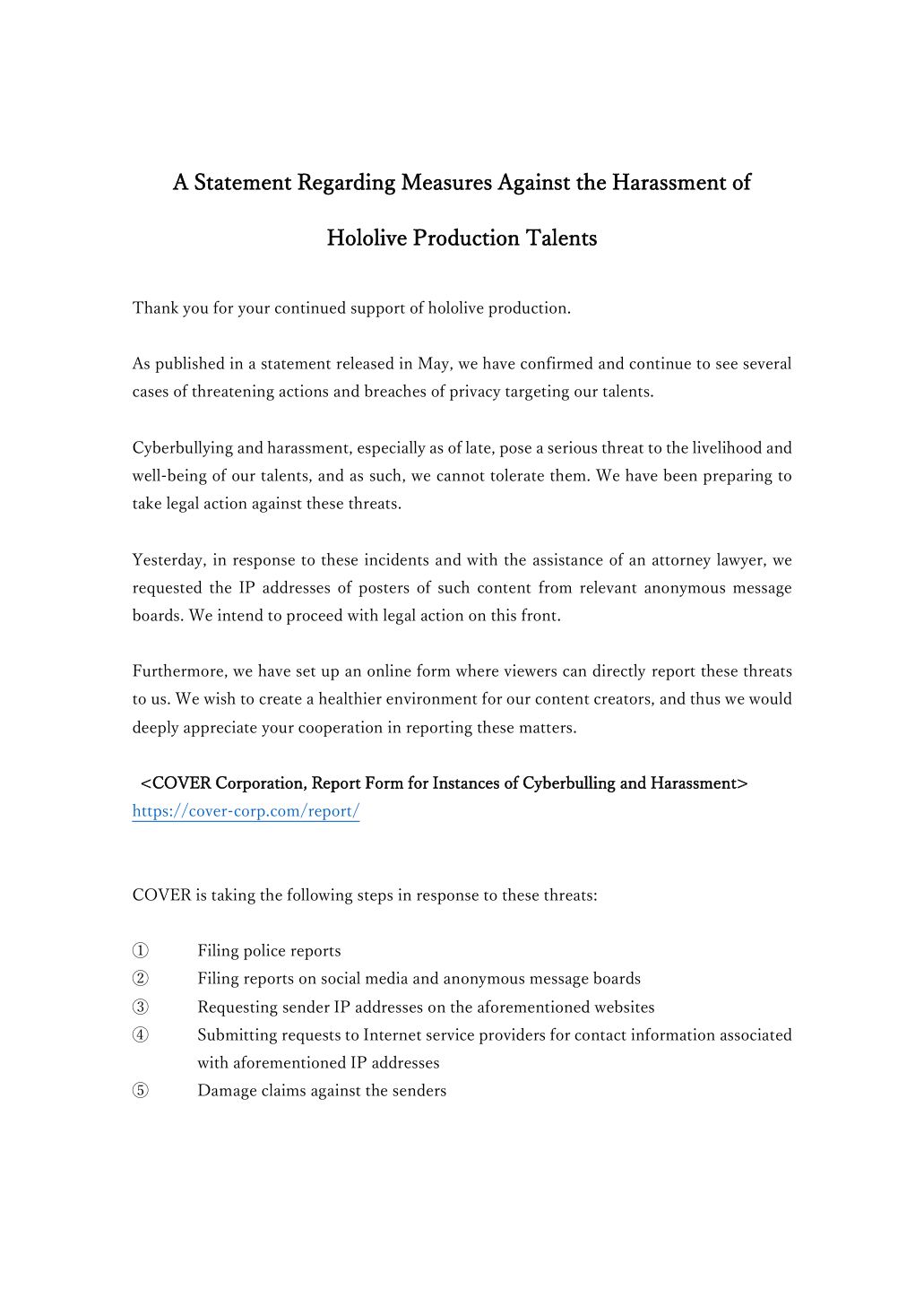 A Statement Regarding Measures Against the Harassment of

Hololive Production Talents

Thank you for your continued support of hololive production.

As published in a statement released in May, we have confirmed and continue to see several cases of threatening actions and breaches of privacy targeting our talents.

Cyberbullying and harassment, especially as of late, pose a serious threat to the livelihood and well-being of our talents, and as such, we cannot tolerate them. We have been preparing to take legal action against these threats.

Yesterday, in response to these incidents and with the assistance of an attorney lawyer, we requested the IP addresses of posters of such content from relevant anonymous message boards. We intend to proceed with legal action on this front.

Furthermore, we have set up an online form where viewers can directly report these threats to us. We wish to create a healthier environment for our content creators, and thus we would deeply appreciate your cooperation in reporting these matters.

<COVER Corporation, Report Form for Instances of Cyberbulling and Harassment>
https://cover-corp.com/report/

COVER is taking the following steps in response to these threats:

① Filing police reports
② Filing reports on social media and anonymous message boards
③ Requesting sender IP addresses on the aforementioned websites
④ Submitting requests to Internet service providers for contact information associated with aforementioned IP addresses
⑤ Damage claims against the senders